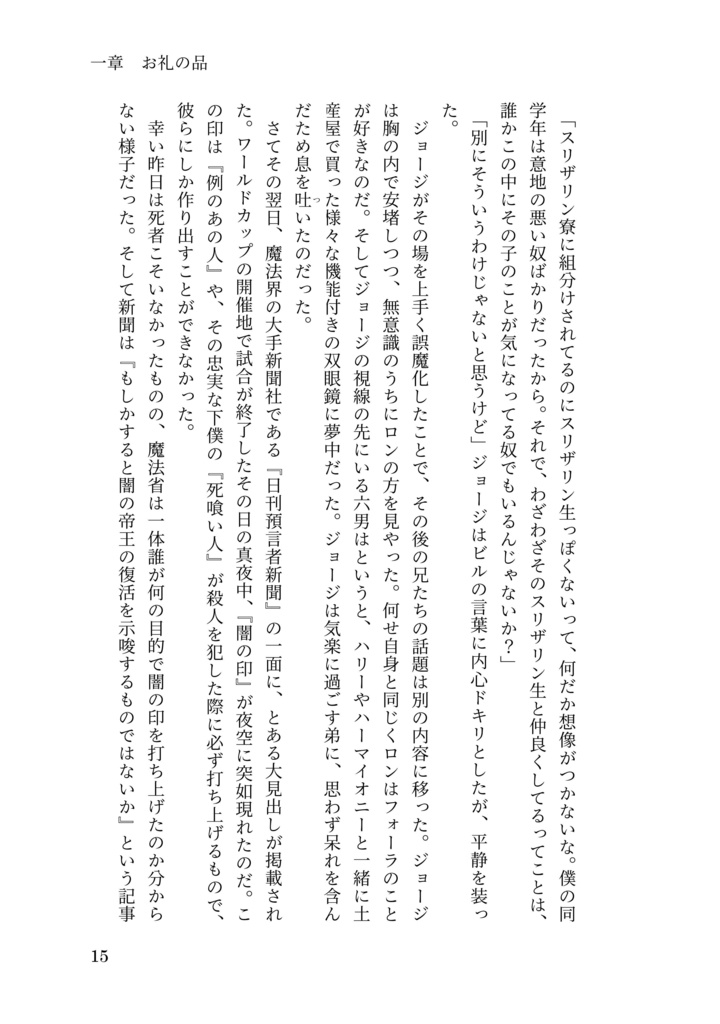 一章　お礼の品

「スリザリン寮に組分けされてるのにスリザリン生っぽくないって、何だか想像がつかないな。僕の同学年は意地の悪い奴ばかりだったから。それで、わざわざそのスリザリン生と仲良くしてるってことは、誰かこの中にその子のことが気になってる奴でもいるんじゃないか？」

「別にそういうわけじゃないと思うけど」ジョージはビルの言葉に内心ドキリとしたが、平静を装った。

ジョージがその場を上手く誤魔化したことで、その後の兄たちの話題は別の内容に移った。ジョージは胸の内で安堵しつつ、無意識のうちにロンの方を見やった。何せ自身と同じくロンはフォーラのことが好きなのだ。そしてジョージの視線の先にいる六男はというと、ハリーやハーマイオニーと一緒に土産屋で買った様々な機能付きの双眼鏡に夢中だった。ジョージは気楽に過ごす弟に、思わず呆れを含んだため息を吐いたのだった。

さてその翌日、魔法界の大手新聞社である『日刊預言者新聞』の一面に、とある大見出しが掲載された。ワールドカップの開催地で試合が終了したその日の真夜中、『闇の印』が夜空に突如現れたのだ。この印は『例のあの人』や、その忠実な下僕の『死喰い人』が殺人を犯した際に必ず打ち上げるもので、彼らにしか作り出すことができなかった。

幸い昨日は死者こそいなかったものの、魔法省は一体誰が何の目的で闇の印を打ち上げたのか分からない様子だった。そして新聞は『もしかすると闇の帝王の復活を示唆するものではないか』という記事

15